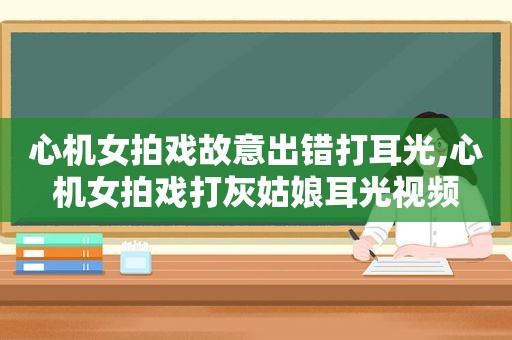 心机女拍戏故意出错打耳光,心机女拍戏打灰姑娘耳光视频